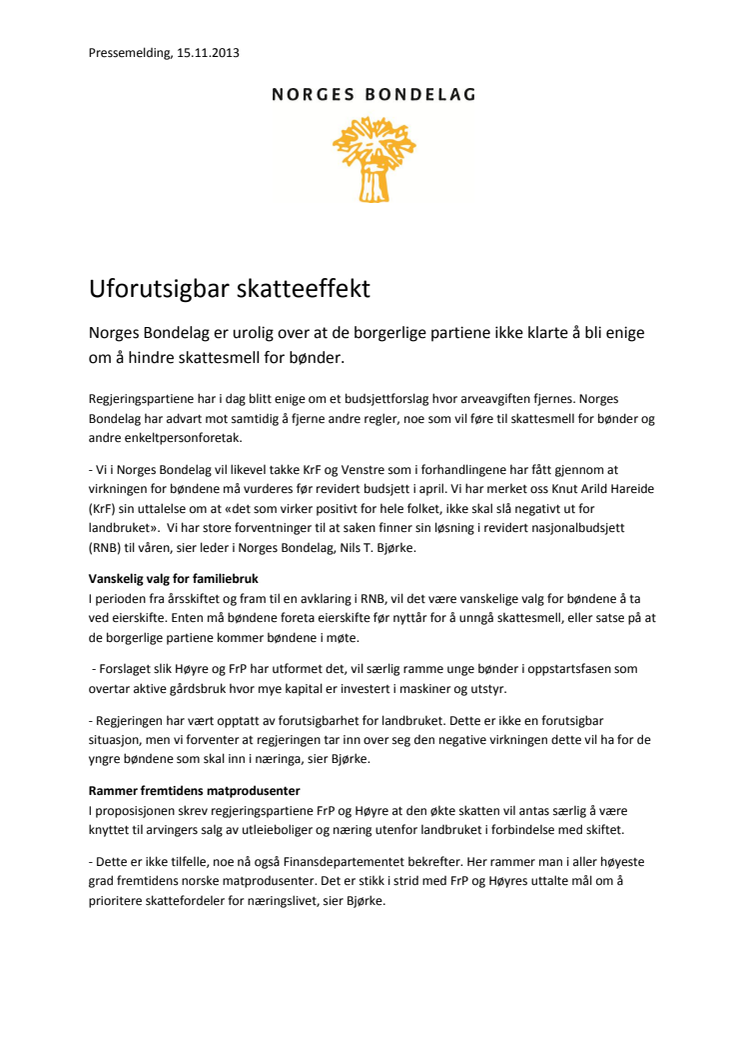 Pressemelding, 15.11.2013

NORGES BONDELAG

Uforutsigbar skatteeffekt

Norges Bondelag er urolig over at de borgerlige partiene ikke klarte å bli enige om å hindre skattesmell for bønder.

Regjeringspartiene har i dag blitt enige om et budsjettforslag hvor arveavgiften fjernes. Norges Bondelag har advart mot samtidig å fjerne andre regler, noe som vil føre til skattesmell for bønder og andre enkeltpersonforetak.

- Vi i Norges Bondelag vil likevel takke KrF og Venstre som i forhandlingene har fått gjennom at virkningen for bøndene må vurderes før revidert budsjett i april. Vi har merket oss Knut Arild Hareide (KrF) sin uttalelse om at «det som virker positivt for hele folket, ikke skal slå negativt ut for landbruket». Vi har store forventninger til at saken finner sin løsning i revidert nasjonalbudsjett (RNB) til våren, sier leder i Norges Bondelag, Nils T. Bjørke.

Vanskelig valg for familiebruk
I perioden fra årsskiftet og fram til en avklaring i RNB, vil det være vanskelige valg for bøndene å ta ved eierskifte. Enten må bøndene foreta eierskifte før nyttår for å unngå skattesmell, eller satse på at de borgerlige partiene kommer bøndene i møte.

- Forslaget slik Høyre og FrP har utformet det, vil særlig ramme unge bønder i oppstartsfasen som overtar aktive gårdsbruk hvor mye kapital er investert i maskiner og utstyr.

- Regjeringen har vært opptatt av forutsigbarhet for landbruket. Dette er ikke en forutsigbar situasjon, men vi forventer at regjeringen tar inn over seg den negative virkningen dette vil ha for de yngre bøndene som skal inn i næringa, sier Bjørke.

Rammer fremtidens matprodusenter
I proposisjonen skrev regjeringspartiene FrP og Høyre at den økte skatten vil antas særlig å være knyttet til arvingers salg av utleieboliger og næring utenfor landbruket i forbindelse med skiftet.

- Dette er ikke tilfelle, noe nå også Finansdepartementet bekrefter. Her rammer man i aller høyeste grad fremtidens norske matprodusenter. Det er stikk i strid med FrP og Høyres uttalte mål om å prioritere skattefordeler for næringslivet, sier Bjørke.